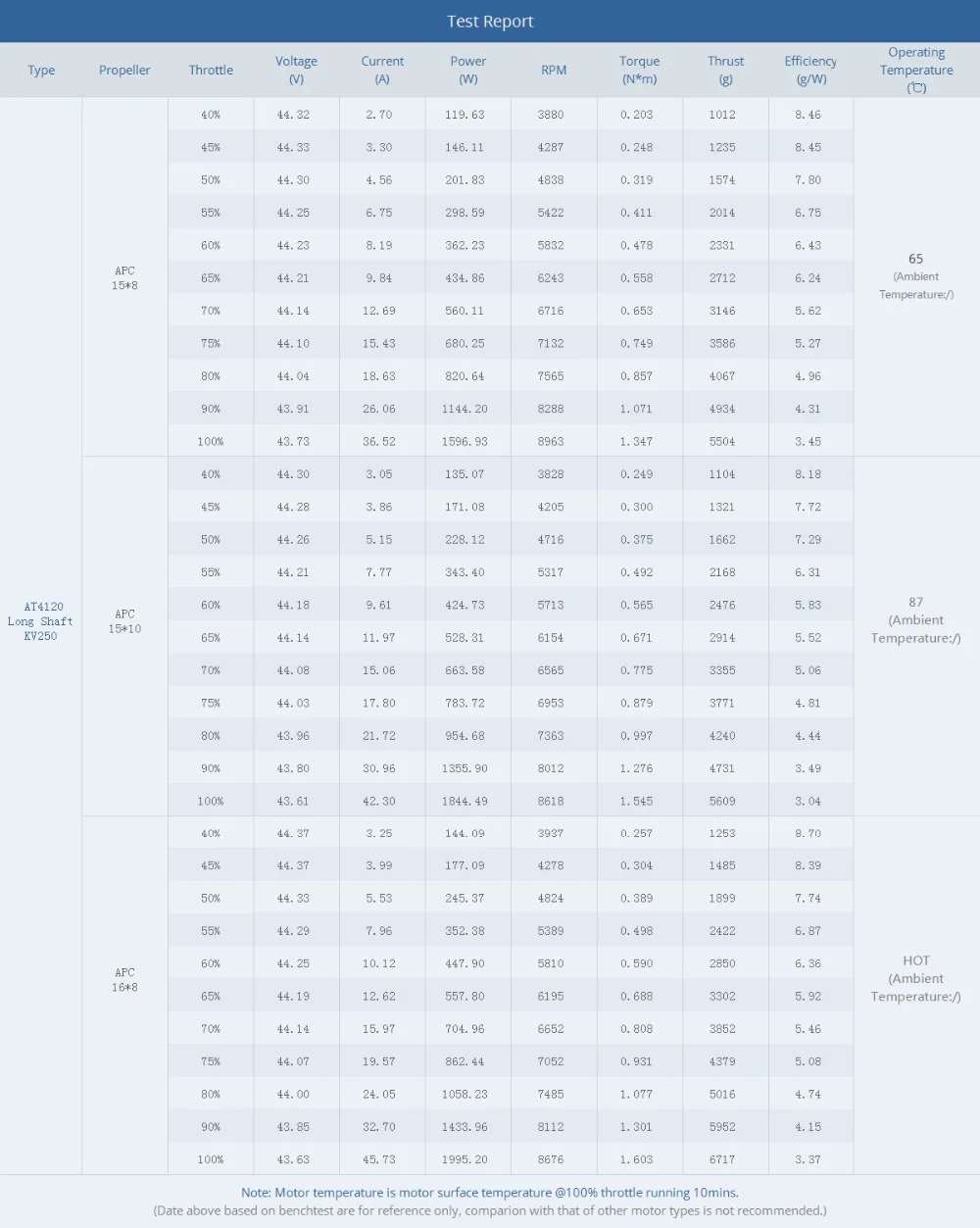 Test Report

| Type | Propeller | Throttle | Voltage (V) | Current (A) | Power (W) | RPM | Torque (N*m) | Thrust (g) | Efficiency (g/W) | Operating Temperature (℃) |
|---|---|---|---|---|---|---|---|---|---|---|
| AT4120 Long Shaft KV250 | APC 15*8 | 40% | 44.32 | 2.70 | 119.63 | 3880 | 0.203 | 1012 | 8.46 | 65 (Ambient Temperature:/) |
| | | 45% | 44.33 | 3.30 | 146.11 | 4287 | 0.248 | 1235 | 8.45 | |
| | | 50% | 44.30 | 4.56 | 201.83 | 4838 | 0.319 | 1574 | 7.80 | |
| | | 55% | 44.25 | 6.75 | 298.59 | 5422 | 0.411 | 2014 | 6.75 | |
| | | 60% | 44.23 | 8.19 | 362.23 | 5832 | 0.478 | 2331 | 6.43 | |
| | | 65% | 44.21 | 9.84 | 434.86 | 6243 | 0.558 | 2712 | 6.24 | |
| | | 70% | 44.14 | 12.69 | 560.11 | 6716 | 0.653 | 3146 | 5.62 | |
| | | 75% | 44.10 | 15.43 | 680.25 | 7132 | 0.749 | 3586 | 5.27 | |
| | | 80% | 44.04 | 18.63 | 820.64 | 7565 | 0.857 | 4067 | 4.96 | |
| | | 90% | 43.91 | 26.06 | 1144.20 | 8288 | 1.071 | 4934 | 4.31 | |
| | | 100% | 43.73 | 36.52 | 1596.93 | 8963 | 1.347 | 5504 | 3.45 | |
| | APC 15*10 | 40% | 44.30 | 3.05 | 135.07 | 3828 | 0.249 | 1104 | 8.18 | 87 (Ambient Temperature:/) |
| | | 45% | 44.28 | 3.86 | 171.08 | 4205 | 0.300 | 1321 | 7.72 | |
| | | 50% | 44.26 | 5.15 | 228.12 | 4716 | 0.375 | 1662 | 7.29 | |
| | | 55% | 44.21 | 7.77 | 343.40 | 5317 | 0.492 | 2168 | 6.31 | |
| | | 60% | 44.18 | 9.61 | 424.73 | 5713 | 0.565 | 2476 | 5.83 | |
| | | 65% | 44.14 | 11.97 | 528.31 | 6154 | 0.671 | 2914 | 5.52 | |
| | | 70% | 44.08 | 15.06 | 663.58 | 6565 | 0.775 | 3355 | 5.06 | |
| | | 75% | 44.03 | 17.80 | 783.72 | 6953 | 0.879 | 3771 | 4.81 | |
| | | 80% | 43.96 | 21.72 | 954.68 | 7363 | 0.997 | 4240 | 4.44 | |
| | | 90% | 43.80 | 30.96 | 1355.90 | 8012 | 1.276 | 4731 | 3.49 | |
| | | 100% | 43.61 | 42.30 | 1844.49 | 8618 | 1.545 | 5609 | 3.04 | |
| | APC 16*8 | 40% | 44.37 | 3.25 | 144.09 | 3937 | 0.257 | 1253 | 8.70 | HOT (Ambient Temperature:/) |
| | | 45% | 44.37 | 3.99 | 177.09 | 4278 | 0.304 | 1485 | 8.39 | |
| | | 50% | 44.33 | 5.53 | 245.37 | 4824 | 0.389 | 1899 | 7.74 | |
| | | 55% | 44.29 | 7.96 | 352.38 | 5389 | 0.498 | 2422 | 6.87 | |
| | | 60% | 44.25 | 10.12 | 447.90 | 5810 | 0.590 | 2850 | 6.36 | |
| | | 65% | 44.19 | 12.62 | 557.80 | 6195 | 0.688 | 3302 | 5.92 | |
| | | 70% | 44.14 | 15.97 | 704.96 | 6652 | 0.808 | 3852 | 5.46 | |
| | | 75% | 44.07 | 19.57 | 862.44 | 7052 | 0.931 | 4379 | 5.08 | |
| | | 80% | 44.00 | 24.05 | 1058.23 | 7485 | 1.077 | 5016 | 4.74 | |
| | | 90% | 43.85 | 32.70 | 1433.96 | 8112 | 1.301 | 5952 | 4.15 | |
| | | 100% | 43.63 | 45.73 | 1995.20 | 8676 | 1.603 | 6717 | 3.37 | |

Note: Motor temperature is motor surface temperature @100% throttle running 10mins.
(Date above based on benchtest are for reference only, comparion with that of other motor types is not recommended.)